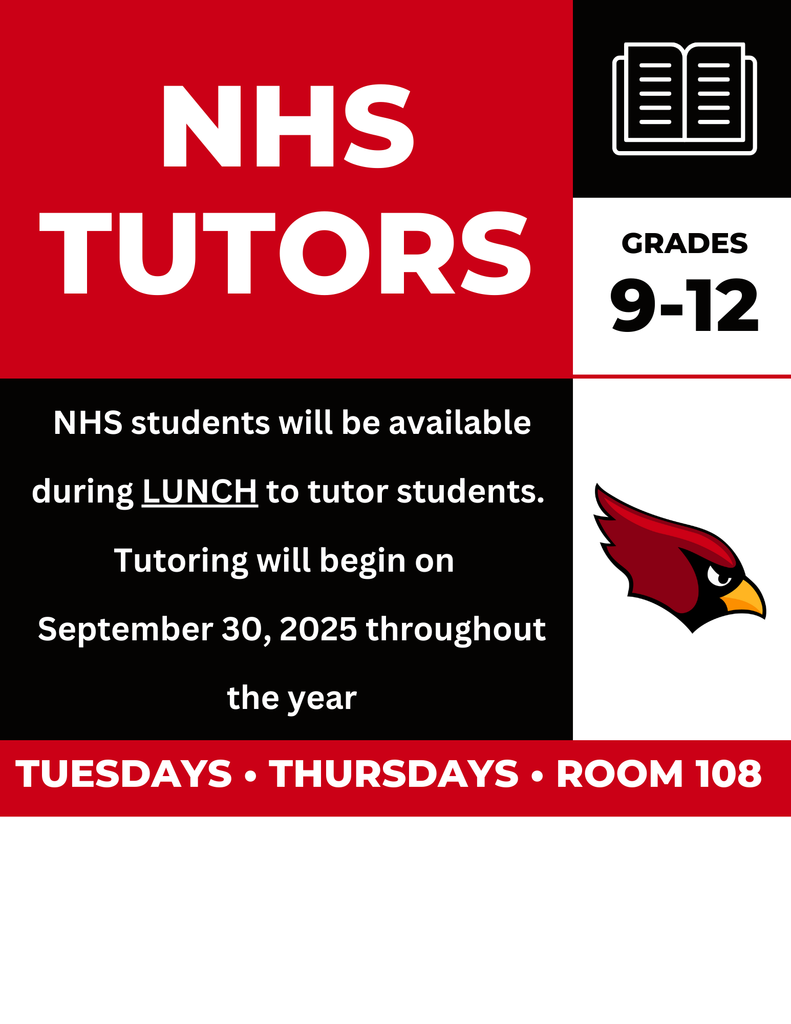 NHS TUTORS

GRADES
9-12

NHS students will be available during LUNCH to tutor students. Tutoring will begin on September 30, 2025 throughout the year

TUESDAYS • THURSDAYS • ROOM 108